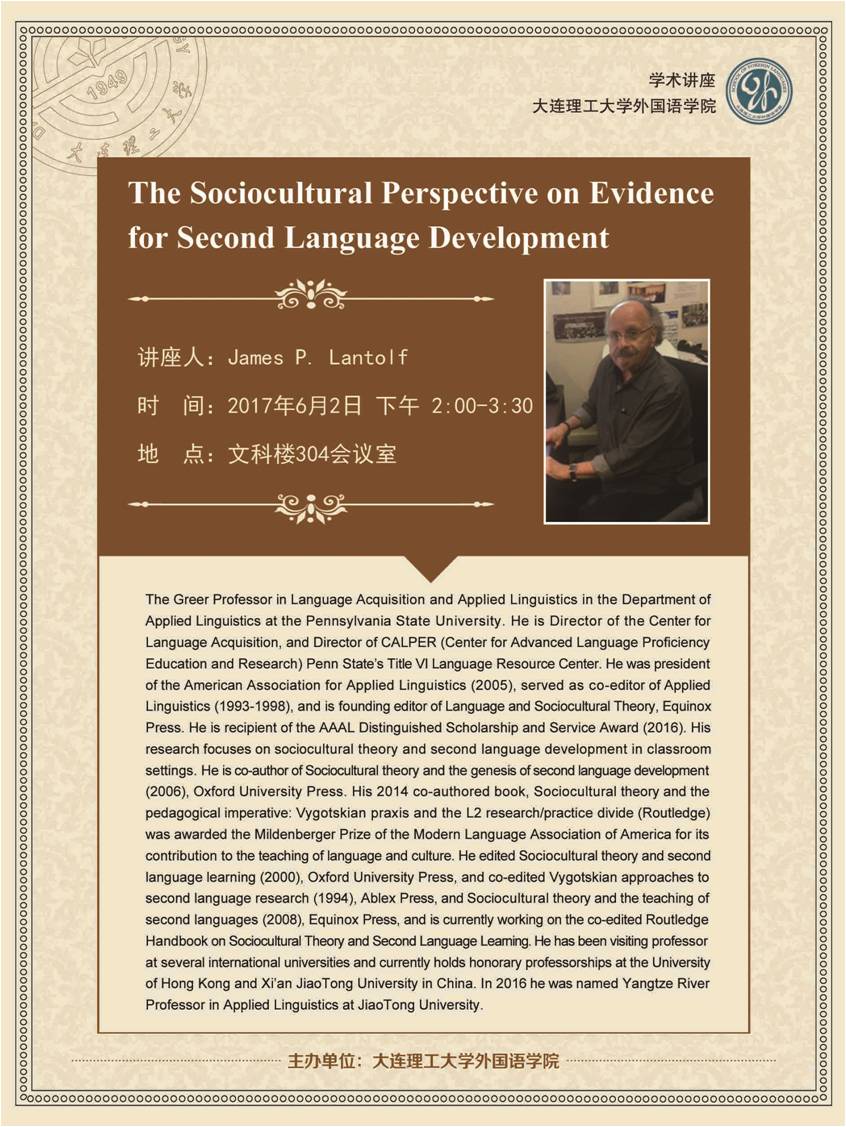 1949

学术讲座
大连理工大学外国语学院

The Sociocultural Perspective on Evidence for Second Language Development

讲座人：James P. Lantolf
时 间：2017年6月2日 下午 2:00-3:30
地 点：文科楼304会议室

The Greer Professor in Language Acquisition and Applied Linguistics in the Department of Applied Linguistics at the Pennsylvania State University. He is Director of the Center for Language Acquisition, and Director of CALPER (Center for Advanced Language Proficiency Education and Research) Penn State's Title VI Language Resource Center. He was president of the American Association for Applied Linguistics (2005), served as co-editor of Applied Linguistics (1993-1998), and is founding editor of Language and Sociocultural Theory, Equinox Press. He is recipient of the AAAL Distinguished Scholarship and Service Award (2016). His research focuses on sociocultural theory and second language development in classroom settings. He is co-author of Sociocultural theory and the genesis of second language development (2006), Oxford University Press. His 2014 co-authored book, Sociocultural theory and the pedagogical imperative: Vygotskian praxis and the L2 research/practice divide (Routledge) was awarded the Mildenberger Prize of the Modern Language Association of America for its contribution to the teaching of language and culture. He edited Sociocultural theory and second language learning (2000), Oxford University Press, and co-edited Vygotskian approaches to second language research (1994), Ablex Press, and Sociocultural theory and the teaching of second languages (2008), Equinox Press, and is currently working on the co-edited Routledge Handbook on Sociocultural Theory and Second Language Learning. He has been visiting professor at several international universities and currently holds honorary professorships at the University of Hong Kong and Xi'an JiaoTong University in China. In 2016 he was named Yangtze River Professor in Applied Linguistics at JiaoTong University.

主办单位：大连理工大学外国语学院